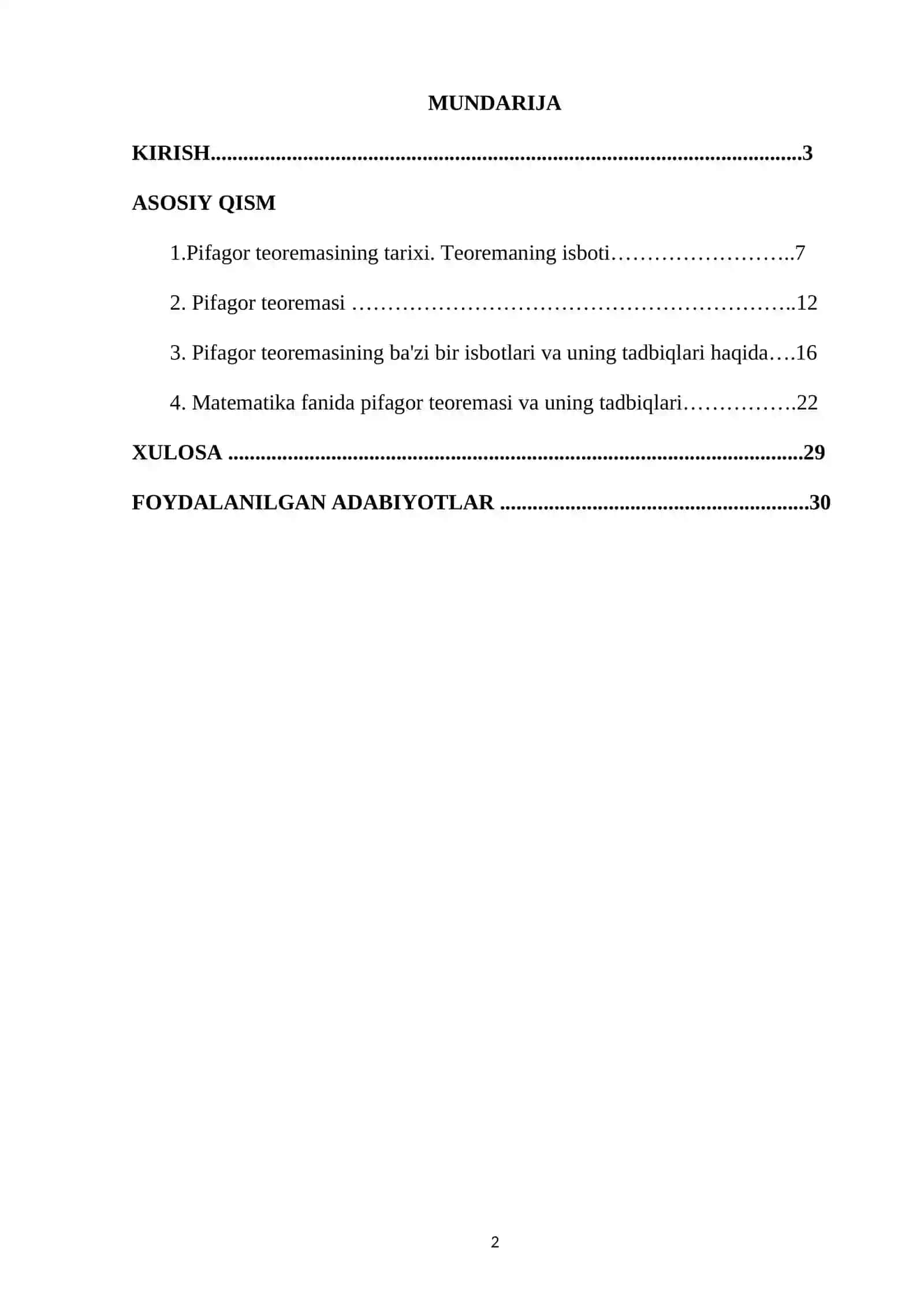 MUNDARIJA

KIRISH 3

ASOSIY QISM

1.Pifagor teoremasining tarixi. Teoremaning isboti 7

2. Pifagor teoremasi 12

3. Pifagor teoremasining ba'zi bir isbotlari va uning tadbiqlari haqida 16

4. Matematika fanida pifagor teoremasi va uning tadbiqlari 22

XULOSA 29

FOYDALANILGAN ADABIYOTLAR 30

2